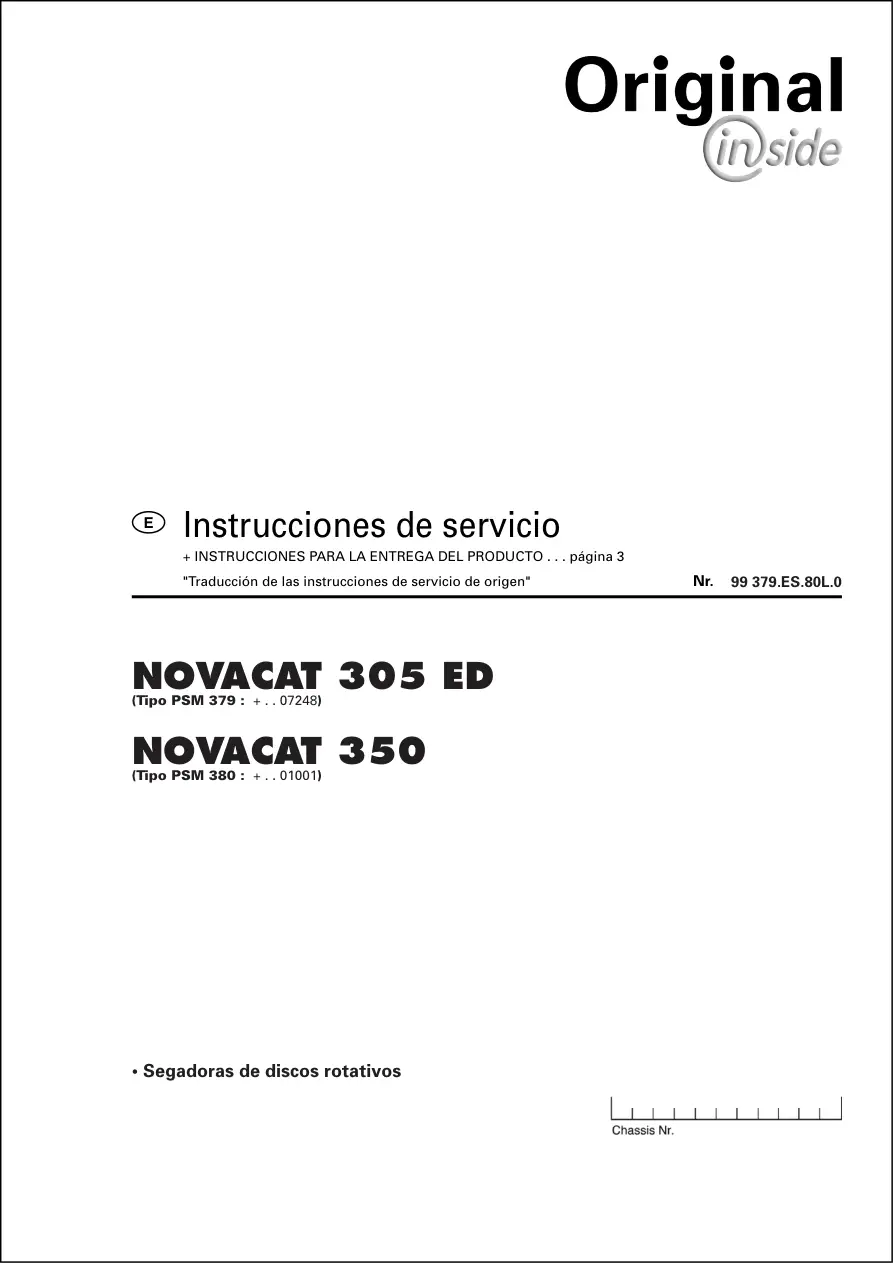 Original
inside

E Instrucciones de servicio
+ INSTRUCCIONES PARA LA ENTREGA DEL PRODUCTO . . . página 3
"Traducción de las instrucciones de servicio de origen"

Nr. 99 379.ES.80L.0

NOVACAT 305 ED
(Tipo PSM 379 : + . . 07248)

NOVACAT 350
(Tipo PSM 380 : + . . 01001)

• Segadoras de discos rotativos

Chassis Nr.